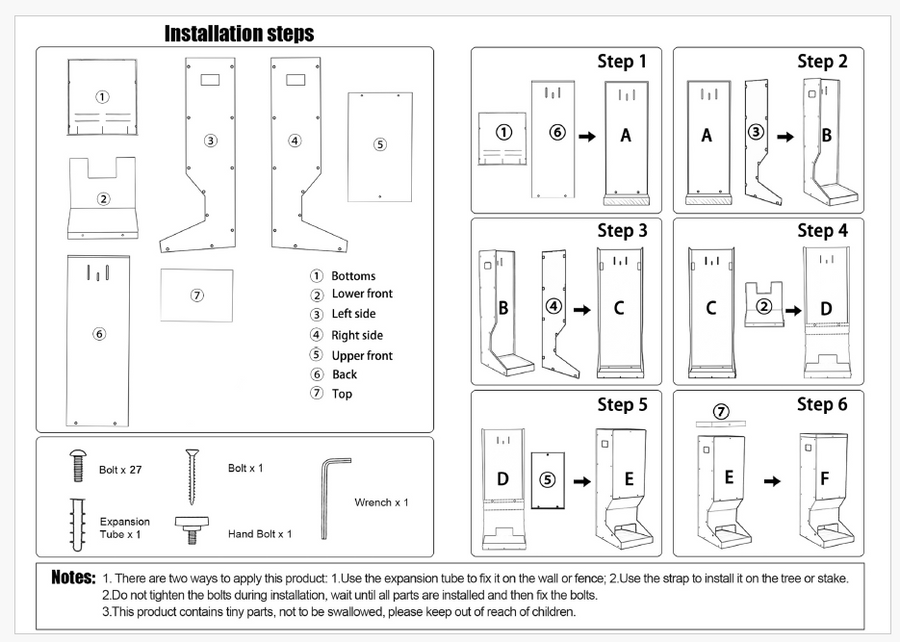 Installation steps

①
②
③
④
⑤
⑥
⑦

① Bottoms
② Lower front
③ Left side
④ Right side
⑤ Upper front
⑥ Back
⑦ Top

Bolt x 27
Bolt x 1
Expansion Tube x 1
Hand Bolt x 1
Wrench x 1

Step 1
① ⑥ → A

Step 2
A ③ → B

Step 3
B ④ → C

Step 4
C ② → D

Step 5
D ⑤ → E

Step 6
⑦
E → F

Notes: 1. There are two ways to apply this product: 1.Use the expansion tube to fix it on the wall or fence; 2.Use the strap to install it on the tree or stake.
2.Do not tighten the bolts during installation, wait until all parts are installed and then fix the bolts.
3.This product contains tiny parts, not to be swallowed, please keep out of reach of children.